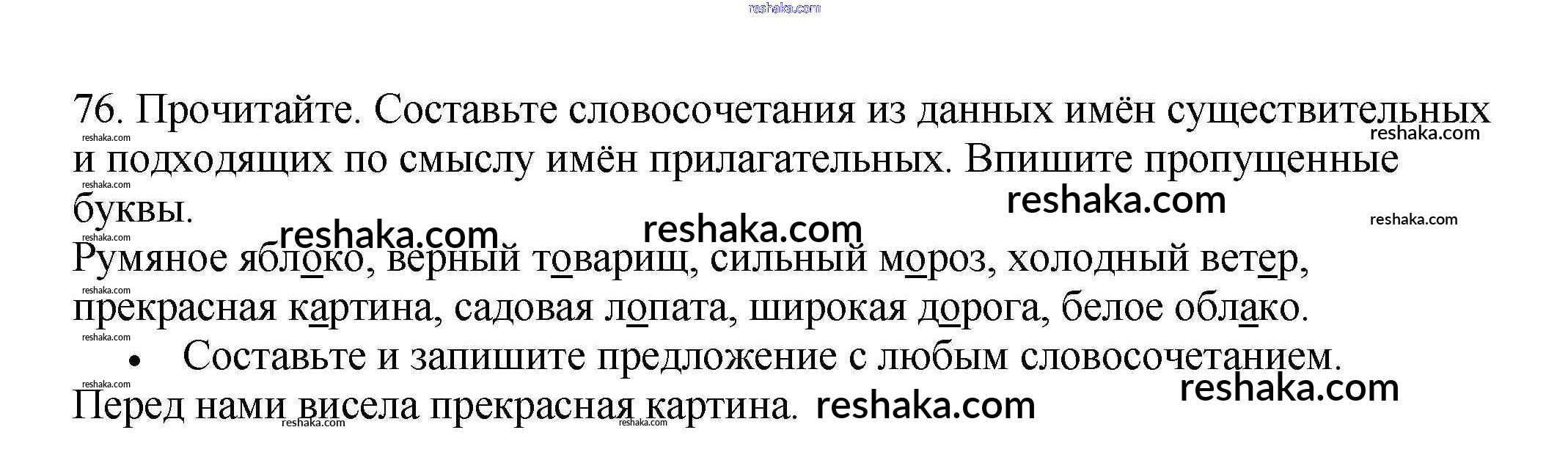 76. Прочитайте. Составьте словосочетания из данных имён существительных и подходящих по смыслу имён прилагательных. Впишите пропущенные буквы.

Румяное яблоко, верный товарищ, сильный мороз, холодный ветер, прекрасная картина, садовая лопата, широкая дорога, белое облако.

• Составьте и запишите предложение с любым словосочетанием.

Перед нами висела прекрасная картина.

reshaka.com